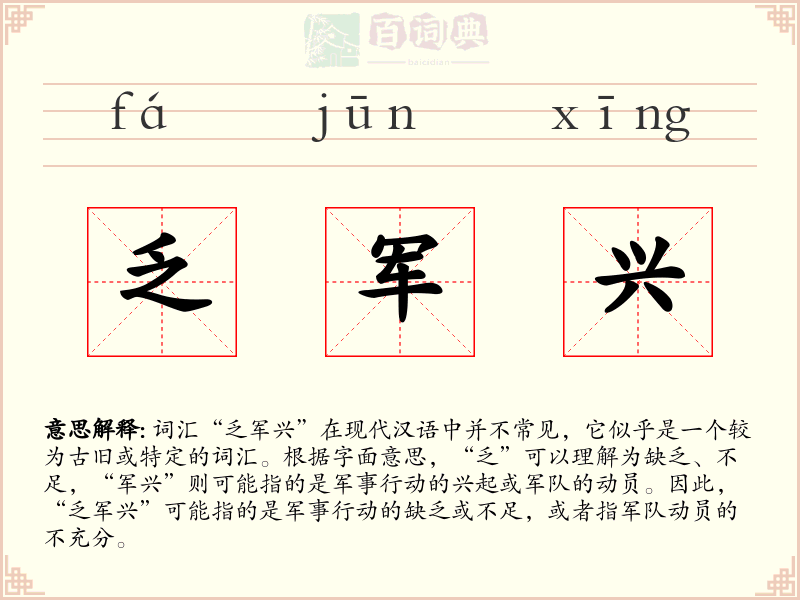 百词典
baicidian

fá jūn xīng

乏 军 兴

意思解释: 词汇“乏军兴”在现代汉语中并不常见，它似乎是一个较为古旧或特定的词汇。根据字面意思，“乏”可以理解为缺乏、不足，“军兴”则可能指的是军事行动的兴起或军队的动员。因此，“乏军兴”可能指的是军事行动的缺乏或不足，或者指军队动员的不充分。